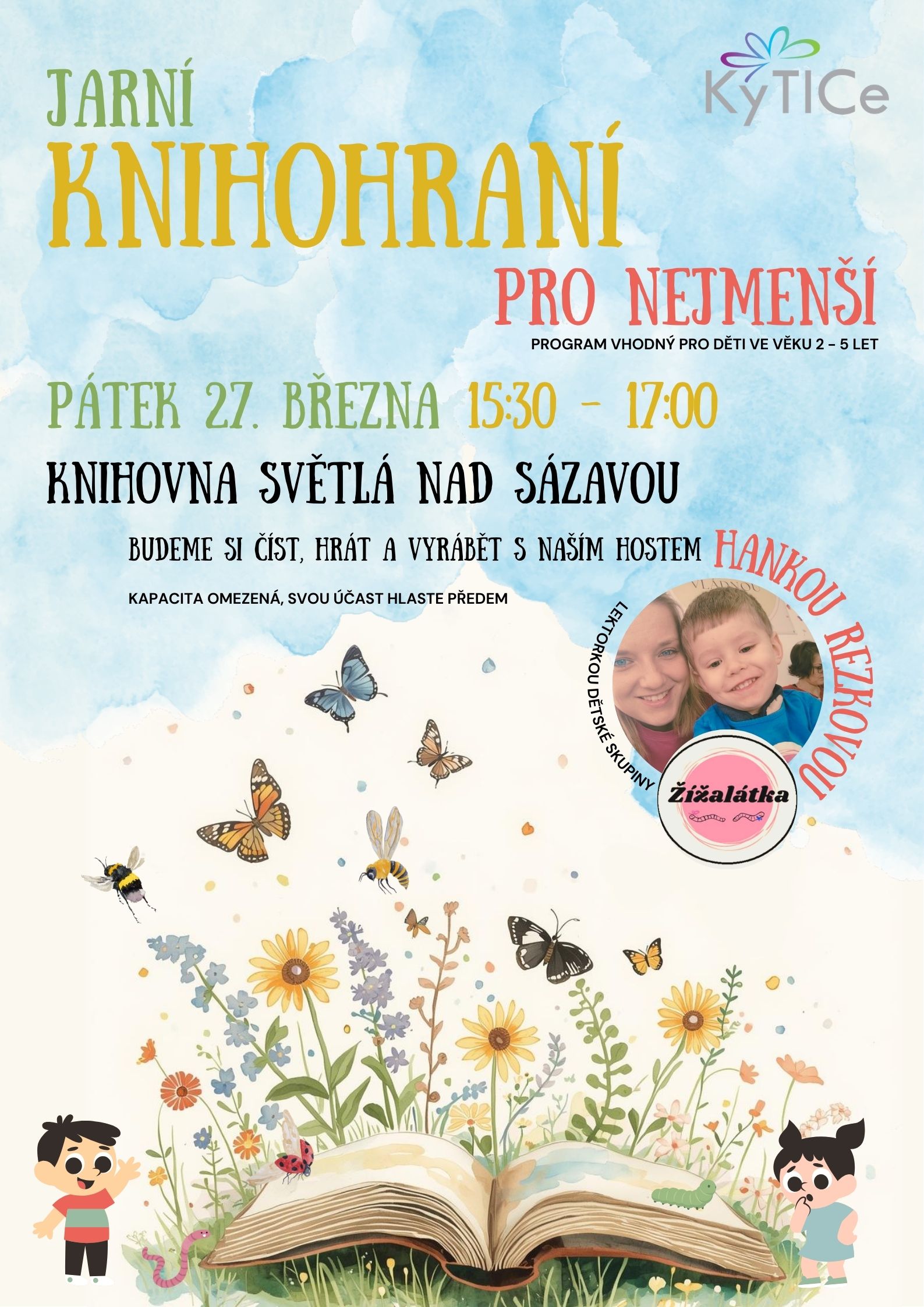 KyTICe

JARNÍ
KNIHOHRANÍ
PRO NEJMENŠÍ
PROGRAM VHODNÝ PRO DĚTI VE VĚKU 2 – 5 LET

PÁTEK 27. BŘEZNA 15:30 – 17:00

KNIHOVNA SVĚTLÁ NAD SÁZAVOU

BUDEME SI ČÍST, HRÁT A VYRÁBĚT S NAŠÍM HOSTEM HANKOU REZKOVOU

KAPACITA OMEZENÁ, SVOU ÚČAST HLASTE PŘEDEM

LEKTORKOU DĚTSKÉ SKUPINY

Žížalátka